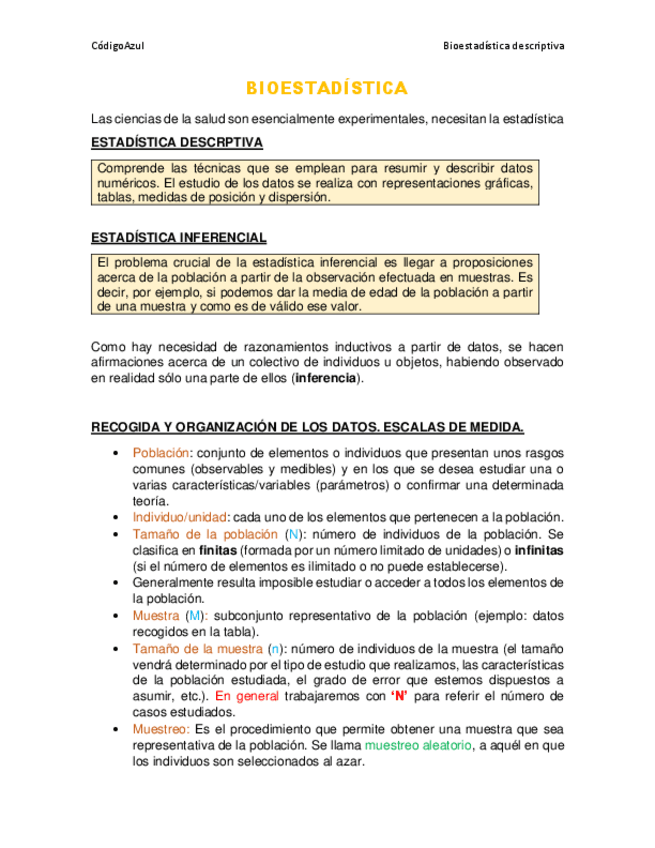 CódigoAzul

Bioestadística descriptiva

BIOESTADÍSTICA

Las ciencias de la salud son esencialmente experimentales, necesitan la estadística

ESTADÍSTICA DESCRPTIVA

Comprende las técnicas que se emplean para resumir y describir datos numéricos. El estudio de los datos se realiza con representaciones gráficas, tablas, medidas de posición y dispersión.

ESTADÍSTICA INFERENCIAL

El problema crucial de la estadística inferencial es llegar a proposiciones acerca de la población a partir de la observación efectuada en muestras. Es decir, por ejemplo, si podemos dar la media de edad de la población a partir de una muestra y como es de válido ese valor.

Como hay necesidad de razonamientos inductivos a partir de datos, se hacen afirmaciones acerca de un colectivo de individuos u objetos, habiendo observado en realidad sólo una parte de ellos (inferencia).

RECOGIDA Y ORGANIZACIÓN DE LOS DATOS. ESCALAS DE MEDIDA.

• Población: conjunto de elementos o individuos que presentan unos rasgos comunes (observables y medibles) y en los que se desea estudiar una o varias características/variables (parámetros) o confirmar una determinada teoría.
• Individuo/unidad: cada uno de los elementos que pertenecen a la población.
• Tamaño de la población (N): número de individuos de la población. Se clasifica en finitas (formada por un número limitado de unidades) o infinitas (si el número de elementos es ilimitado o no puede establecerse).
• Generalmente resulta imposible estudiar o acceder a todos los elementos de la población.
• Muestra (M): subconjunto representativo de la población (ejemplo: datos recogidos en la tabla).
• Tamaño de la muestra (n): número de individuos de la muestra (el tamaño vendrá determinado por el tipo de estudio que realizamos, las características de la población estudiada, el grado de error que estemos dispuestos a asumir, etc.). En general trabajaremos con 'N' para referir el número de casos estudiados.
• Muestreo: Es el procedimiento que permite obtener una muestra que sea representativa de la población. Se llama muestreo aleatorio, a aquél en que los individuos son seleccionados al azar.